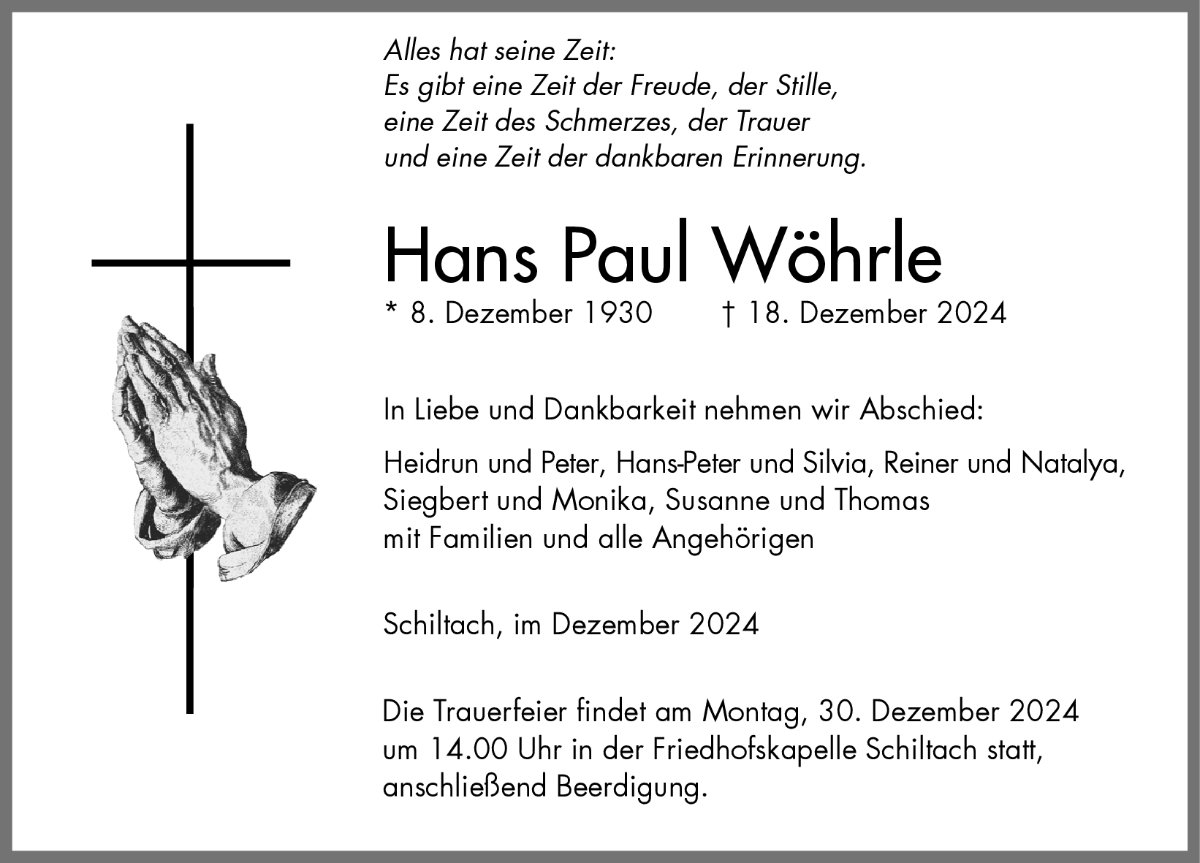 Alles hat seine Zeit:
Es gibt eine Zeit der Freude, der Stille,
eine Zeit des Schmerzes, der Trauer
und eine Zeit der dankbaren Erinnerung.

Hans Paul Wöhrle

* 8. Dezember 1930 † 18. Dezember 2024

In Liebe und Dankbarkeit nehmen wir Abschied:

Heidrun und Peter, Hans-Peter und Silvia, Reiner und Natalya,
Siegbert und Monika, Susanne und Thomas
mit Familien und alle Angehörigen

Schiltach, im Dezember 2024

Die Trauerfeier findet am Montag, 30. Dezember 2024
um 14.00 Uhr in der Friedhofskapelle Schiltach statt,
anschließend Beerdigung.